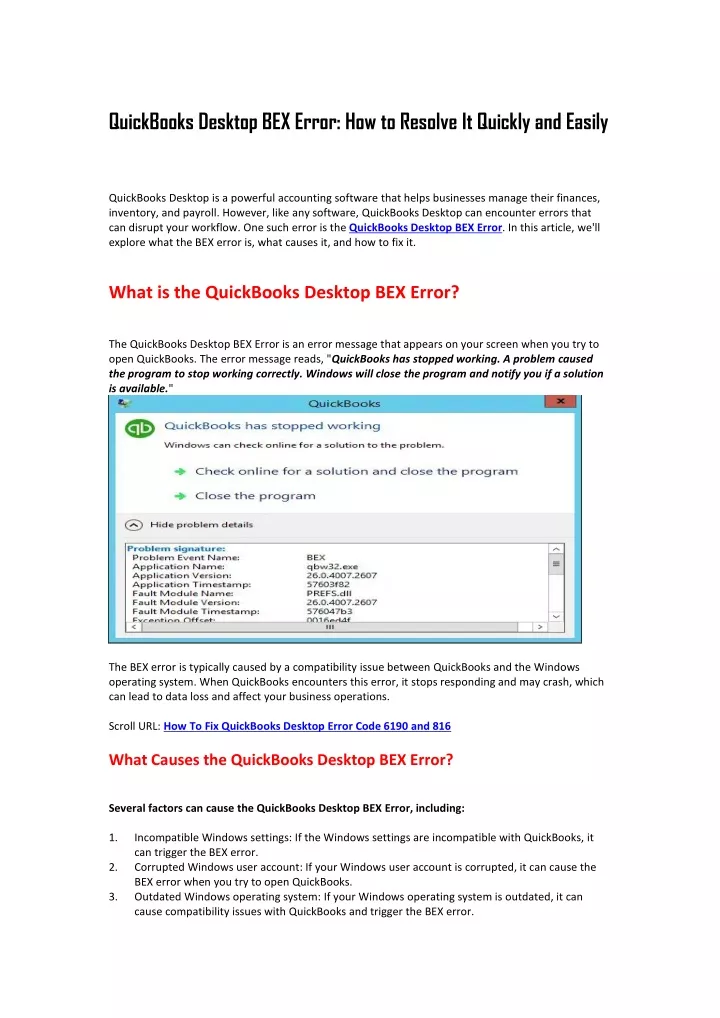 QuickBooks Desktop BEX Error: How to Resolve It Quickly and Easily

QuickBooks Desktop is a powerful accounting software that helps businesses manage their finances, inventory, and payroll. However, like any software, QuickBooks Desktop can encounter errors that can disrupt your workflow. One such error is the QuickBooks Desktop BEX Error. In this article, we'll explore what the BEX error is, what causes it, and how to fix it.

What is the QuickBooks Desktop BEX Error?

The QuickBooks Desktop BEX Error is an error message that appears on your screen when you try to open QuickBooks. The error message reads, "QuickBooks has stopped working. A problem caused the program to stop working correctly. Windows will close the program and notify you if a solution is available."

QuickBooks

QuickBooks has stopped working

Windows can check online for a solution to the problem.

Check online for a solution and close the program

Close the program

Hide problem details

Problem signature:
Problem Event Name: BEX
Application Name: qbw32.exe
Application Version: 26.0.4007.2607
Application Timestamp: 57603f82
Fault Module Name: PREFS.dll
Fault Module Version: 26.0.4007.2607
Fault Module Timestamp: 576047b3
Exception Offset: 0016ed4f

The BEX error is typically caused by a compatibility issue between QuickBooks and the Windows operating system. When QuickBooks encounters this error, it stops responding and may crash, which can lead to data loss and affect your business operations.

Scroll URL: How To Fix QuickBooks Desktop Error Code 6190 and 816

What Causes the QuickBooks Desktop BEX Error?

Several factors can cause the QuickBooks Desktop BEX Error, including:

1. Incompatible Windows settings: If the Windows settings are incompatible with QuickBooks, it can trigger the BEX error.
2. Corrupted Windows user account: If your Windows user account is corrupted, it can cause the BEX error when you try to open QuickBooks.
3. Outdated Windows operating system: If your Windows operating system is outdated, it can cause compatibility issues with QuickBooks and trigger the BEX error.